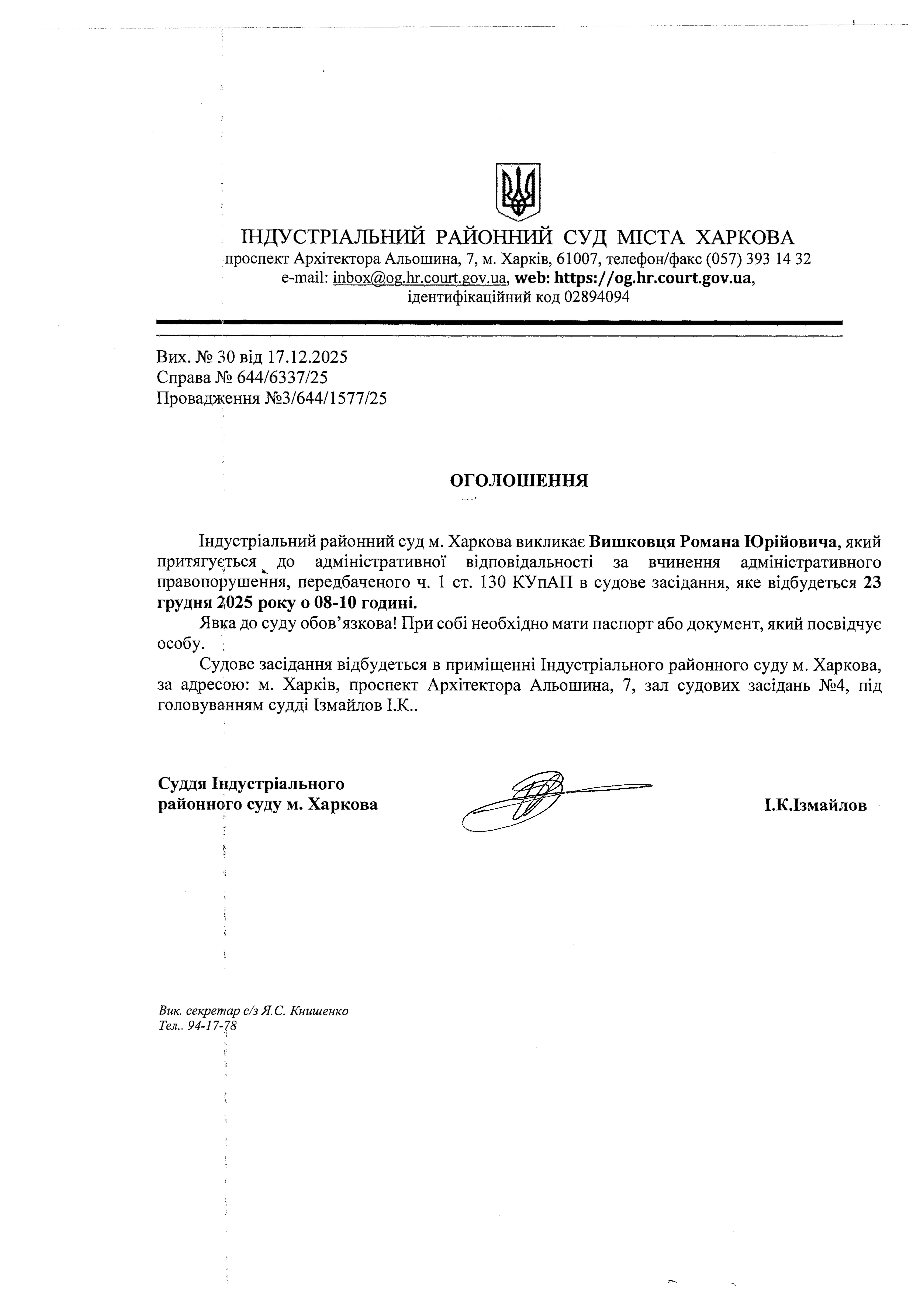 ІНДУСТРІАЛЬНИЙ РАЙОННИЙ СУД МІСТА ХАРКОВА
проспект Архітектора Альошина, 7, м. Харків, 61007, телефон/факс (057) 393 14 32
e-mail: inbox@og.hr.court.gov.ua, web: https://og.hr.court.gov.ua,
ідентифікаційний код 02894094

Вих. № 30 від 17.12.2025
Справа № 644/6337/25
Провадження №3/644/1577/25

ОГОЛОШЕННЯ

Індустріальний районний суд м. Харкова викликає Вишковця Романа Юрійовича, який притягується до адміністративної відповідальності за вчинення адміністративного правопорушення, передбаченого ч. 1 ст. 130 КУпАП в судове засідання, яке відбудеться 23 грудня 2025 року о 08-10 годині.

Явка до суду обов'язкова! При собі необхідно мати паспорт або документ, який посвідчує особу.

Судове засідання відбудеться в приміщенні Індустріального районного суду м. Харкова, за адресою: м. Харків, проспект Архітектора Альошина, 7, зал судових засідань №4, під головуванням судді Ізмайлов І.К..

Суддя Індустріального
районного суду м. Харкова

І.К.Ізмайлов

Вик. секретар с/з Я.С. Книшенко
Тел.. 94-17-78